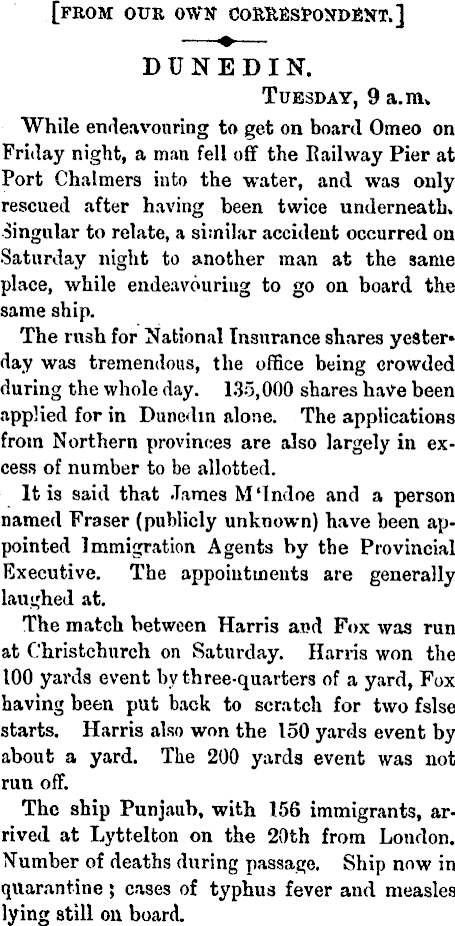 [FROM OUR OWN CORRESPONDENT.]

DUNEDIN.

TUESDAY, 9 a.m.

While endeavouring to get on board Omeo on Friday night, a man fell off the Railway Pier at Port Chalmers into the water, and was only rescued after having been twice underneath. Singular to relate, a similar accident occurred on Saturday night to another man at the same place, while endeavouring to go on board the same ship.

The rush for National Insurance shares yesterday was tremendous, the office being crowded during the whole day. 135,000 shares have been applied for in Dunedin alone. The applications from Northern provinces are also largely in excess of number to be allotted.

It is said that James M'Indoe and a person named Fraser (publicly unknown) have been appointed Immigration Agents by the Provincial Executive. The appointments are generally laughed at.

The match between Harris and Fox was run at Christchurch on Saturday. Harris won the 100 yards event by three-quarters of a yard, Fox having been put back to scratch for two fslse starts. Harris also won the 150 yards event by about a yard. The 200 yards event was not run off.

The ship Punjaub, with 156 immigrants, arrived at Lyttelton on the 20th from London. Number of deaths during passage. Ship now in quarantine; cases of typhus fever and measles lying still on board.